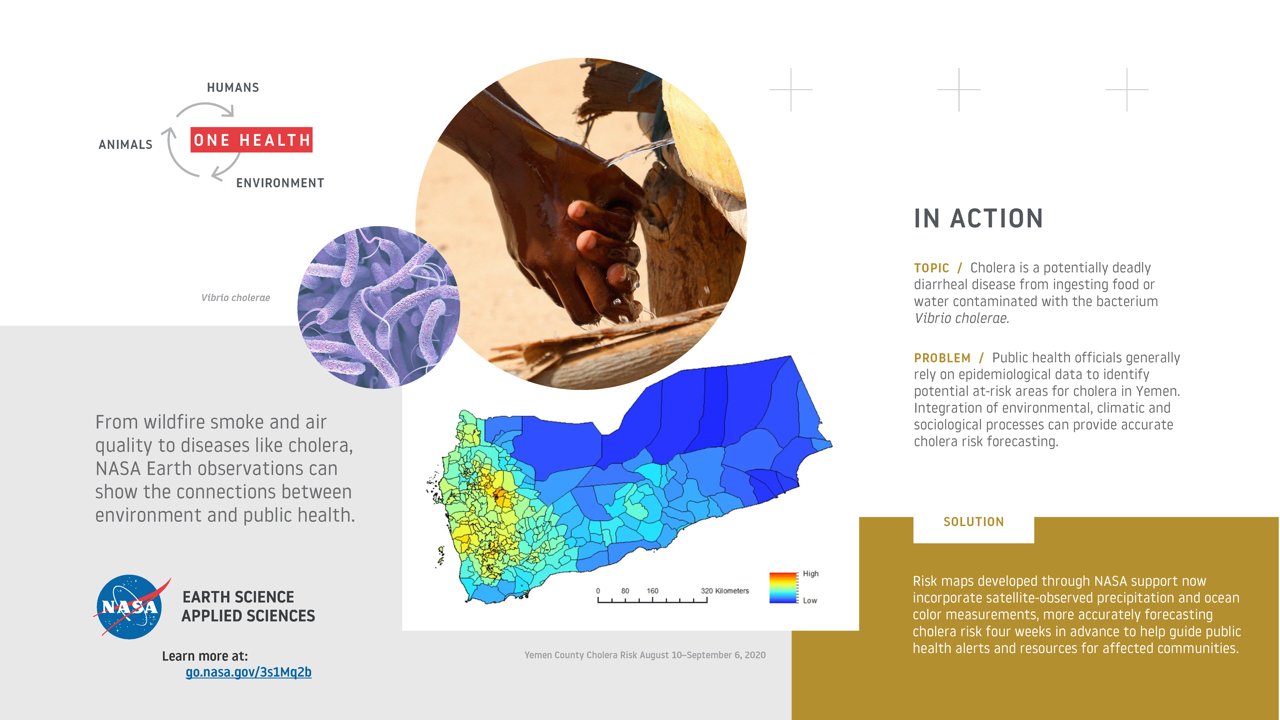 HUMANS

ANIMALS

ONE HEALTH

ENVIRONMENT

Vibrio cholerae

From wildfire smoke and air quality to diseases like cholera, NASA Earth observations can show the connections between environment and public health.

NASA

EARTH SCIENCE
APPLIED SCIENCES

Learn more at:
go.nasa.gov/3s1Mq2b

0 80 160 320 Kilometers

High

Low

Yemen County Cholera Risk August 10–September 6, 2020

IN ACTION

TOPIC / Cholera is a potentially deadly diarrheal disease from ingesting food or water contaminated with the bacterium Vibrio cholerae.

PROBLEM / Public health officials generally rely on epidemiological data to identify potential at-risk areas for cholera in Yemen. Integration of environmental, climatic and sociological processes can provide accurate cholera risk forecasting.

SOLUTION

Risk maps developed through NASA support now incorporate satellite-observed precipitation and ocean color measurements, more accurately forecasting cholera risk four weeks in advance to help guide public health alerts and resources for affected communities.